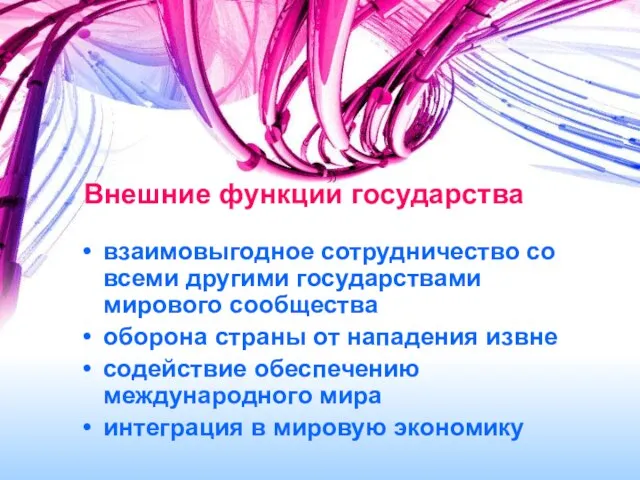 Внешние функции государства

• взаимовыгодное сотрудничество со всеми другими государствами мирового сообщества
• оборона страны от нападения извне
• содействие обеспечению международного мира
• интеграция в мировую экономику